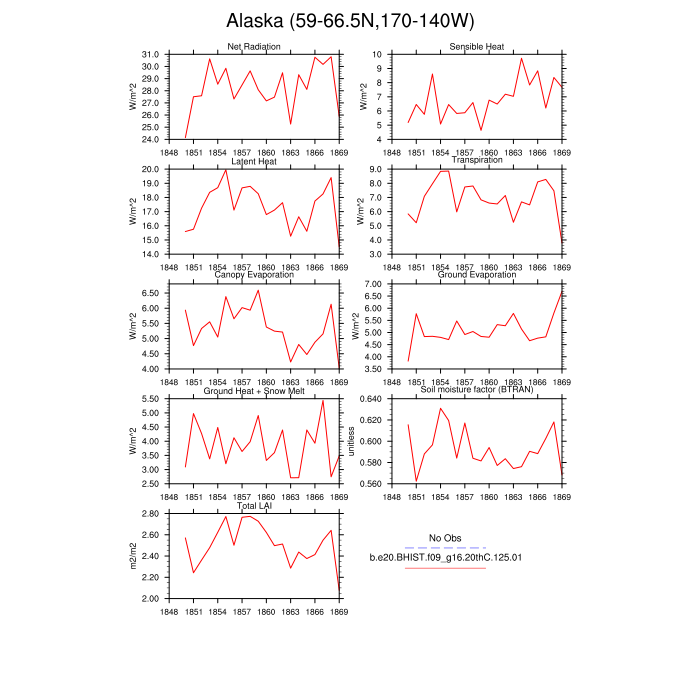 Alaska (59-66.5N,170-140W)

Net Radiation
W/m^2
31.0
30.0
29.0
28.0
27.0
26.0
25.0
24.0
1848 1851 1854 1857 1860 1863 1866 1869

Sensible Heat
W/m^2
10
9
8
7
6
5
4
1848 1851 1854 1857 1860 1863 1866 1869

Latent Heat
W/m^2
20.0
19.0
18.0
17.0
16.0
15.0
14.0
1848 1851 1854 1857 1860 1863 1866 1869

Transpiration
W/m^2
9.0
8.0
7.0
6.0
5.0
4.0
3.0
1848 1851 1854 1857 1860 1863 1866 1869

Canopy Evaporation
W/m^2
6.50
6.00
5.50
5.00
4.50
4.00
1848 1851 1854 1857 1860 1863 1866 1869

Ground Evaporation
W/m^2
7.00
6.50
6.00
5.50
5.00
4.50
4.00
3.50
1848 1851 1854 1857 1860 1863 1866 1869

Ground Heat + Snow Melt
W/m^2
5.50
5.00
4.50
4.00
3.50
3.00
2.50
1848 1851 1854 1857 1860 1863 1866 1869

Soil moisture factor (BTRAN)
unitless
0.640
0.620
0.600
0.580
0.560
1848 1851 1854 1857 1860 1863 1866 1869

Total LAI
m2/m2
2.80
2.60
2.40
2.20
2.00
1848 1851 1854 1857 1860 1863 1866 1869

No Obs
b.e20.BHIST.f09_g16.20thC.125.01